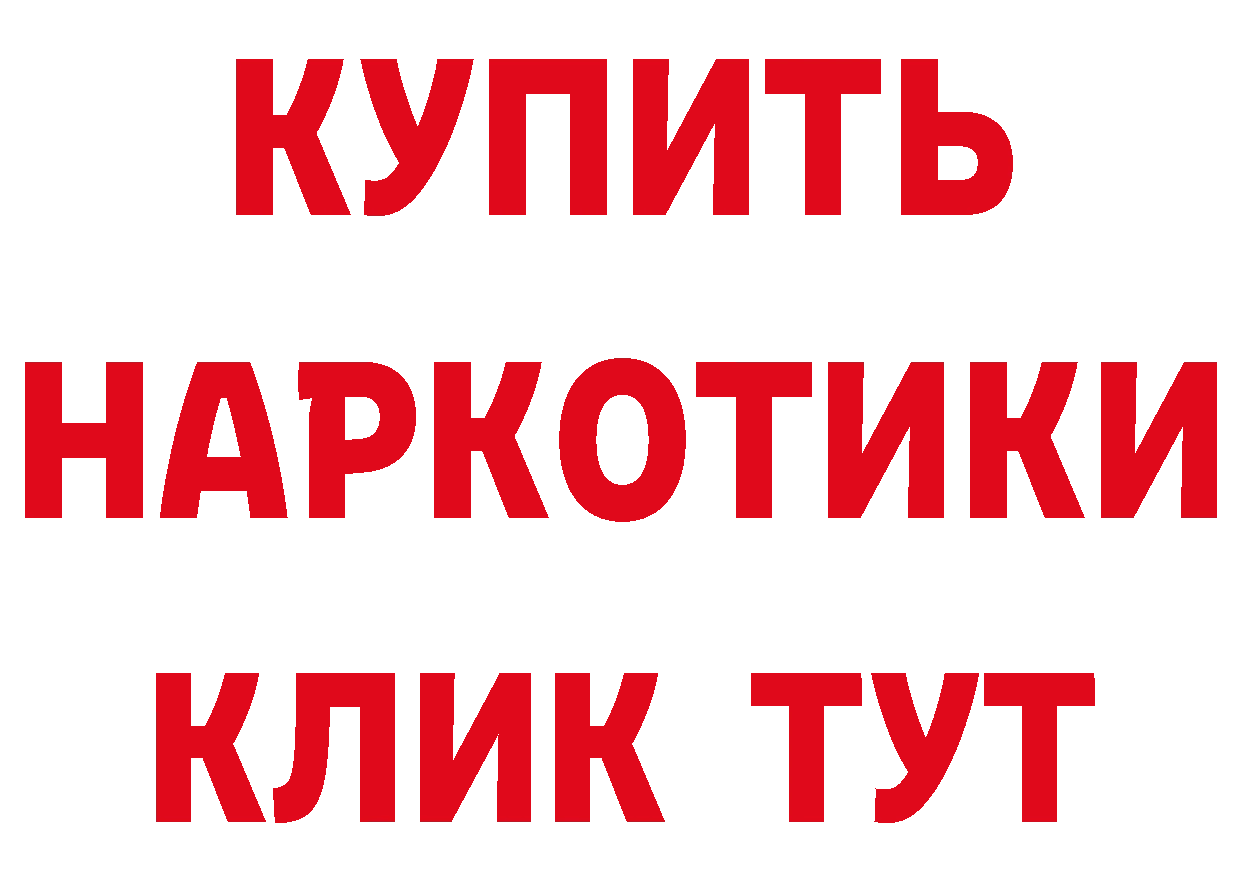 КУПИТЬ НАРКОТИКИ КЛИК ТУТ